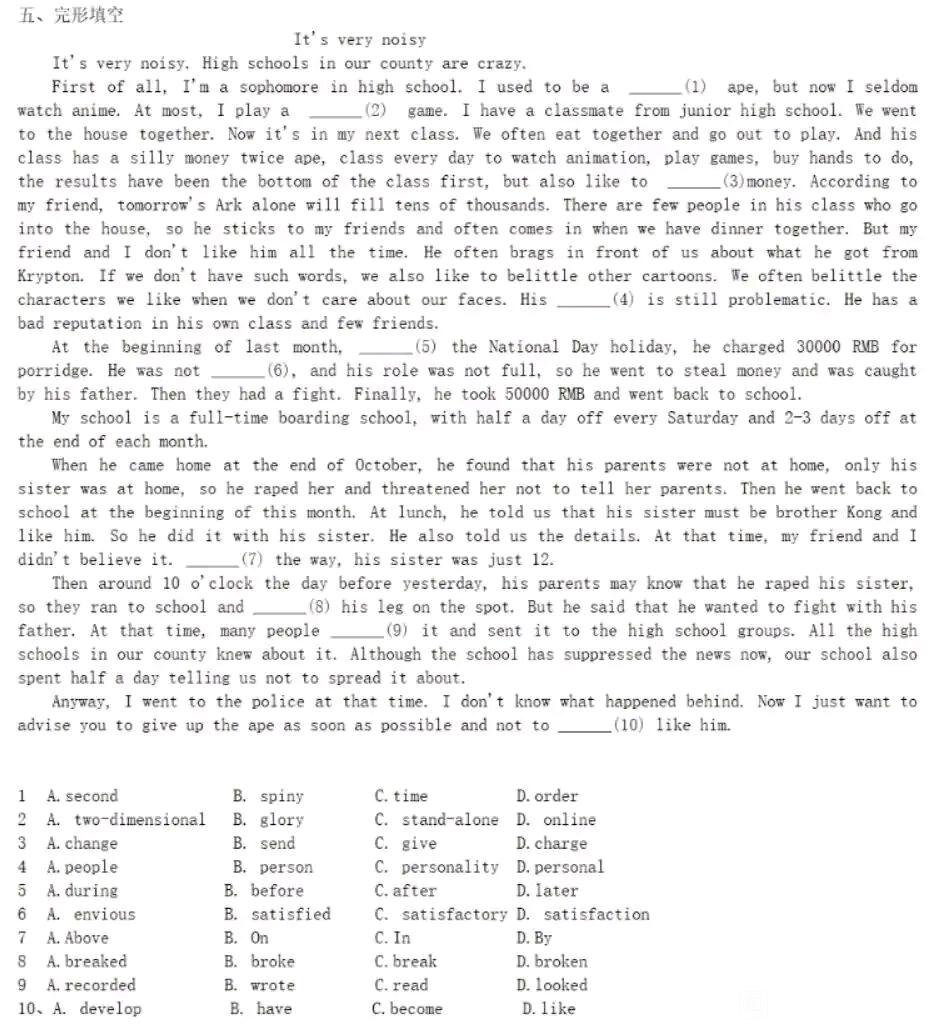 五、完形填空

It's very noisy

It's very noisy. High schools in our county are crazy.

First of all, I'm a sophomore in high school. I used to be a ______(1) ape, but now I seldom watch anime. At most, I play a ______(2) game. I have a classmate from junior high school. We went to the house together. Now it's in my next class. We often eat together and go out to play. And his class has a silly money twice ape, class every day to watch animation, play games, buy hands to do, the results have been the bottom of the class first, but also like to ______(3)money. According to my friend, tomorrow's Ark alone will fill tens of thousands. There are few people in his class who go into the house, so he sticks to my friends and often comes in when we have dinner together. But my friend and I don't like him all the time. He often brags in front of us about what he got from Krypton. If we don't have such words, we also like to belittle other cartoons. We often belittle the characters we like when we don't care about our faces. His ______(4) is still problematic. He has a bad reputation in his own class and few friends.

At the beginning of last month, ______(5) the National Day holiday, he charged 30000 RMB for porridge. He was not ______(6), and his role was not full, so he went to steal money and was caught by his father. Then they had a fight. Finally, he took 50000 RMB and went back to school.

My school is a full-time boarding school, with half a day off every Saturday and 2-3 days off at the end of each month.

When he came home at the end of October, he found that his parents were not at home, only his sister was at home, so he raped her and threatened her not to tell her parents. Then he went back to school at the beginning of this month. At lunch, he told us that his sister must be brother Kong and like him. So he did it with his sister. He also told us the details. At that time, my friend and I didn't believe it. ______(7) the way, his sister was just 12.

Then around 10 o'clock the day before yesterday, his parents may know that he raped his sister, so they ran to school and ______(8) his leg on the spot. But he said that he wanted to fight with his father. At that time, many people ______(9) it and sent it to the high school groups. All the high schools in our county knew about it. Although the school has suppressed the news now, our school also spent half a day telling us not to spread it about.

Anyway, I went to the police at that time. I don't know what happened behind. Now I just want to advise you to give up the ape as soon as possible and not to ______(10) like him.

1 A. second B. spiny C. time D. order
2 A. two-dimensional B. glory C. stand-alone D. online
3 A. change B. send C. give D. charge
4 A. people B. person C. personality D. personal
5 A. during B. before C. after D. later
6 A. envious B. satisfied C. satisfactory D. satisfaction
7 A. Above B. On C. In D. By
8 A. breaked B. broke C. break D. broken
9 A. recorded B. wrote C. read D. looked
10、A. develop B. have C. become D. like